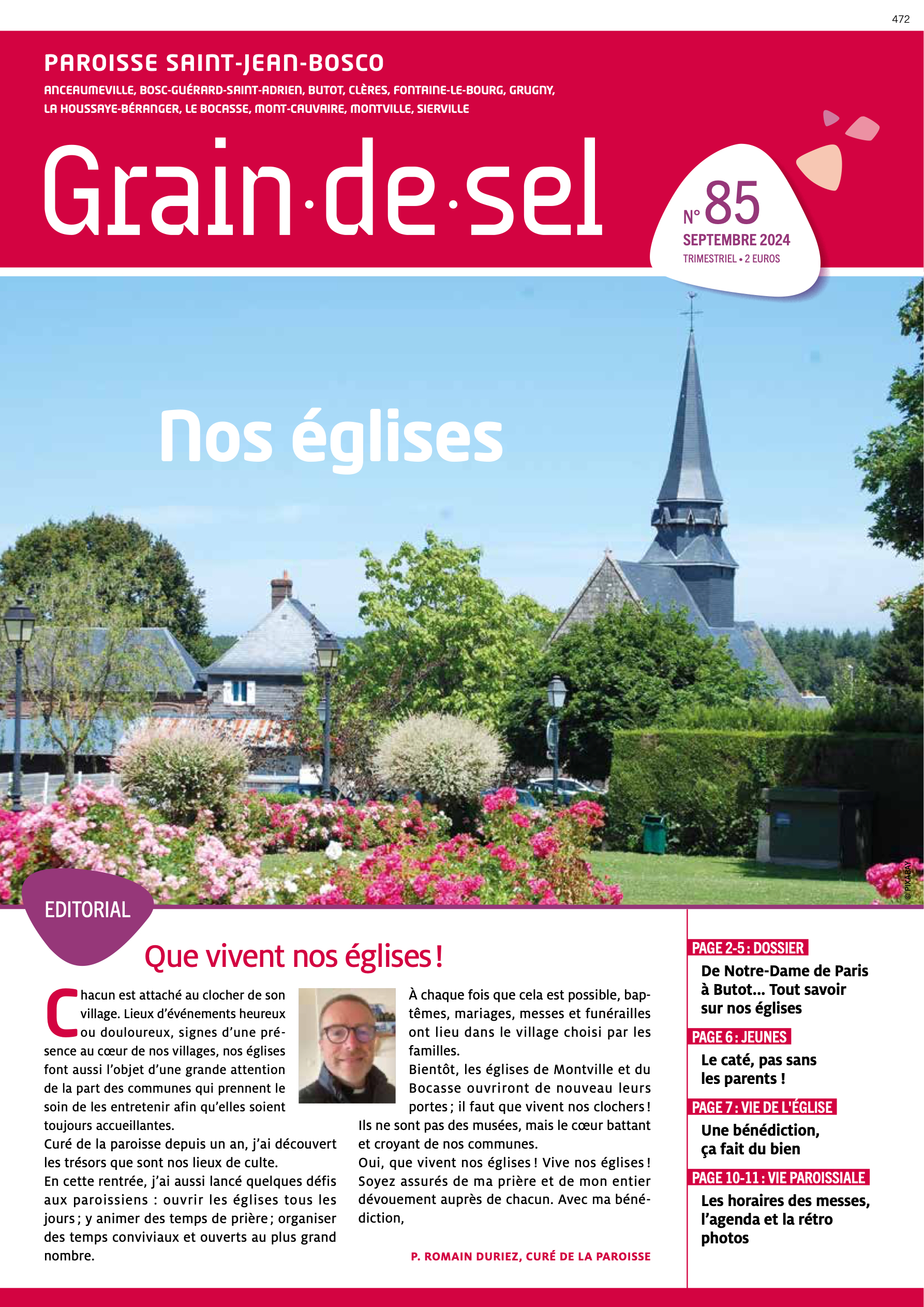 472

PAROISSE SAINT-JEAN-BOSCO

ANCEAUMEVILLE, BOSC-GUÉRARD-SAINT-ADRIEN, BUTOT, CLÈRES, FONTAINE-LE-BOURG, GRUGNY, LA HOUSSAYE-BÉRANGER, LE BOCASSE, MONT-CAUVAIRE, MONTVILLE, SIERVILLE

Grain·de·sel

N° 85
SEPTEMBRE 2024
TRIMESTRIEL • 2 EUROS

Nos églises

© PIXABAY

EDITORIAL

Que vivent nos églises !

Chacun est attaché au clocher de son village. Lieux d'événements heureux ou douloureux, signes d'une présence au cœur de nos villages, nos églises font aussi l'objet d'une grande attention de la part des communes qui prennent le soin de les entretenir afin qu'elles soient toujours accueillantes.
Curé de la paroisse depuis un an, j'ai découvert les trésors que sont nos lieux de culte.
En cette rentrée, j'ai aussi lancé quelques défis aux paroissiens : ouvrir les églises tous les jours ; y animer des temps de prière ; organiser des temps conviviaux et ouverts au plus grand nombre.

À chaque fois que cela est possible, baptêmes, mariages, messes et funérailles ont lieu dans le village choisi par les familles.
Bientôt, les églises de Montville et du Bocasse ouvriront de nouveau leurs portes ; il faut que vivent nos clochers ! Ils ne sont pas des musées, mais le cœur battant et croyant de nos communes.
Oui, que vivent nos églises ! Vive nos églises ! Soyez assurés de ma prière et de mon entier dévouement auprès de chacun. Avec ma bénédiction,

P. ROMAIN DURIEZ, CURÉ DE LA PAROISSE

PAGE 2-5 : DOSSIER
De Notre-Dame de Paris à Butot... Tout savoir sur nos églises

PAGE 6 : JEUNES
Le caté, pas sans les parents !

PAGE 7 : VIE DE L'ÉGLISE
Une bénédiction, ça fait du bien

PAGE 10-11 : VIE PAROISSIALE
Les horaires des messes, l'agenda et la rétro photos